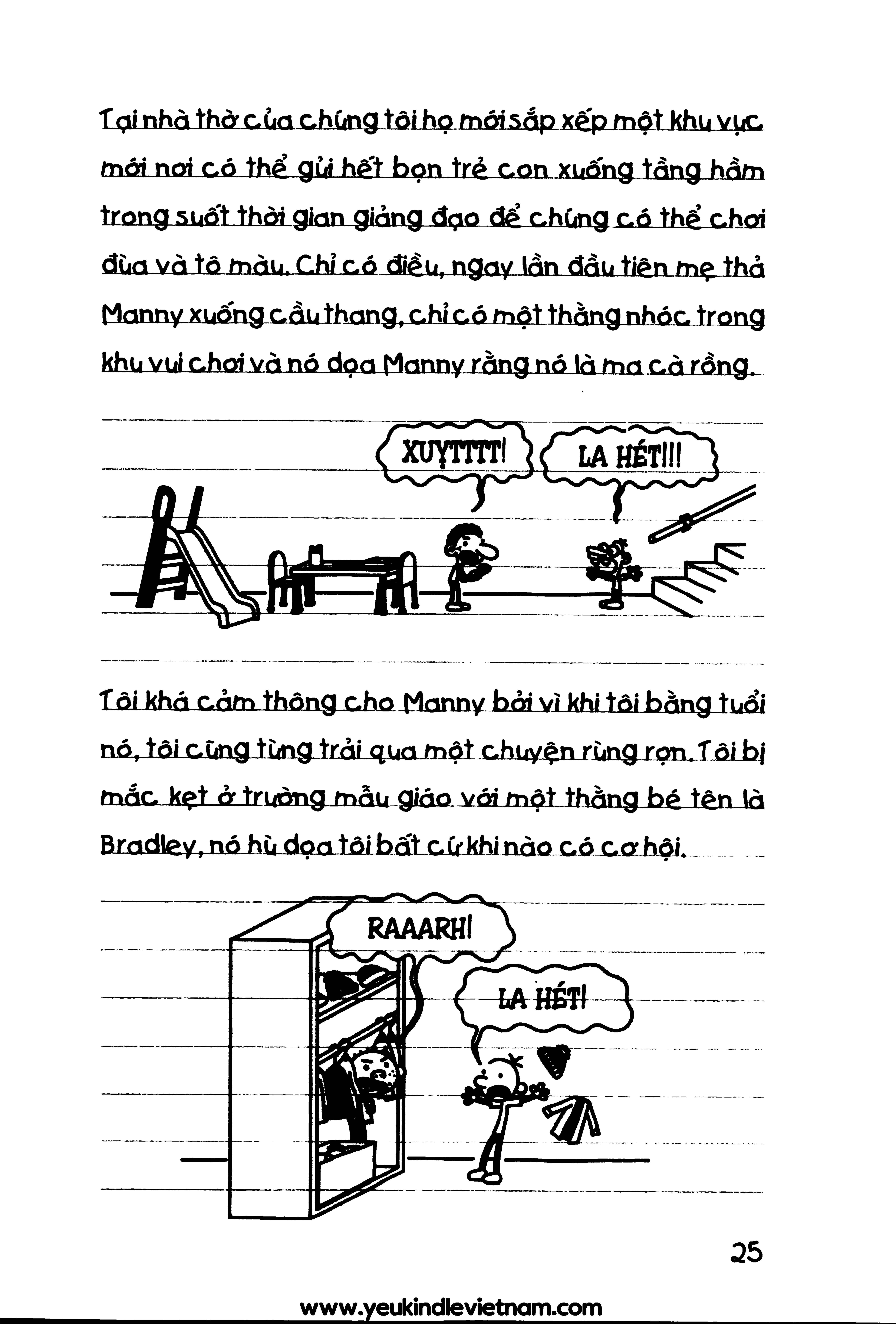 Tại nhà thờ của chúng tôi họ mới sắp xếp một khu vực mới nơi có thể gửi hết bọn trẻ con xuống tầng hầm trong suốt thời gian giảng đạo để chúng có thể chơi đùa và tô màu. Chỉ có điều, ngay lần đầu tiên mẹ thả Manny xuống cầu thang, chỉ có một thằng nhóc trong khu vui chơi và nó dọa Manny rằng nó là ma cà rồng.

XUỴTTTT!

LA HÉT!!!

Tôi khá cảm thông cho Manny bởi vì khi tôi bằng tuổi nó, tôi cũng từng trải qua một chuyện rùng rợn. Tôi bị mắc kẹt ở trường mẫu giáo với một thằng bé tên là Bradley, nó hù dọa tôi bất cứ khi nào có cơ hội.

RAAARH!

LA HÉT!

25

www.yeukindlevietnam.com